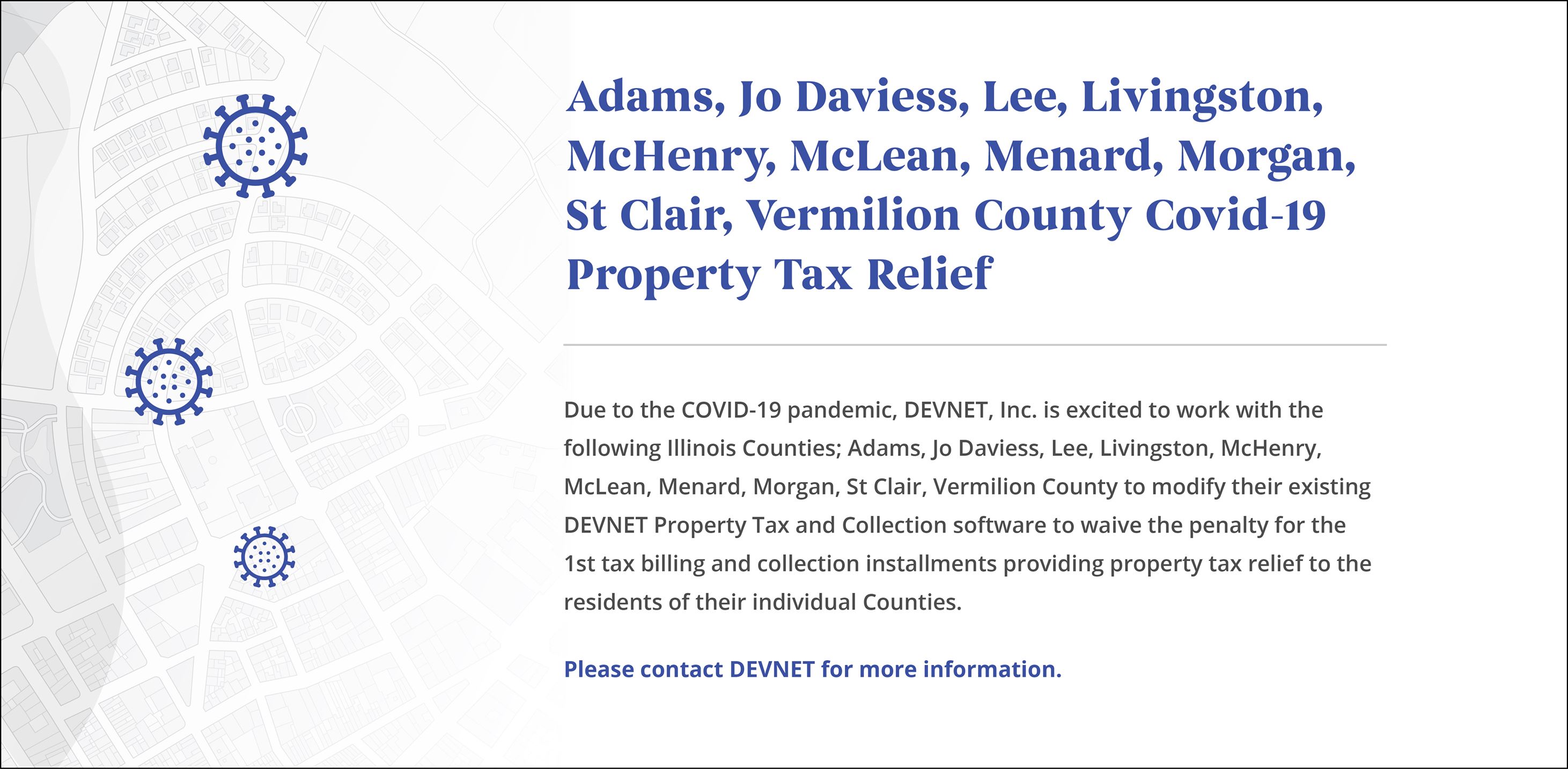 Adams, Jo Daviess, Lee, Livingston, McHenry, McLean, Menard, Morgan, St Clair, Vermilion County Covid-19 Property Tax Relief

Due to the COVID-19 pandemic, DEVNET, Inc. is excited to work with the following Illinois Counties; Adams, Jo Daviess, Lee, Livingston, McHenry, McLean, Menard, Morgan, St Clair, Vermilion County to modify their existing DEVNET Property Tax and Collection software to waive the penalty for the 1st tax billing and collection installments providing property tax relief to the residents of their individual Counties.

Please contact DEVNET for more information.